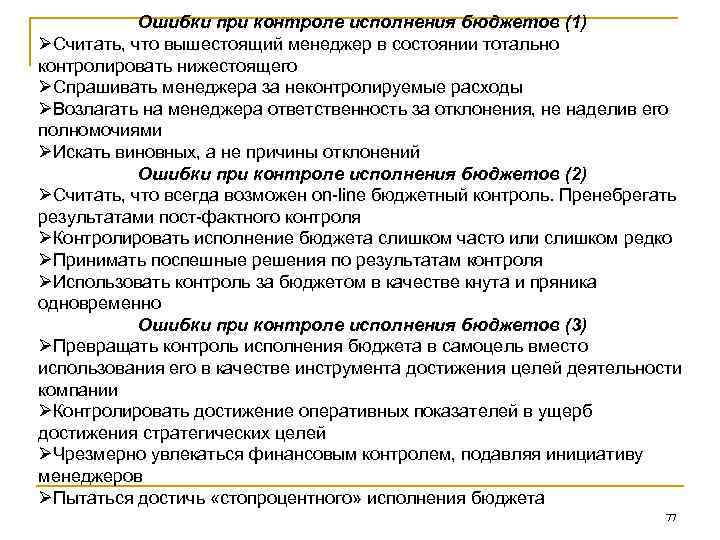 Ошибки при контроле исполнения бюджетов (1)
➢Считать, что вышестоящий менеджер в состоянии тотально контролировать нижестоящего
➢Спрашивать менеджера за неконтролируемые расходы
➢Возлагать на менеджера ответственность за отклонения, не наделив его полномочиями
➢Искать виновных, а не причины отклонений
Ошибки при контроле исполнения бюджетов (2)
➢Считать, что всегда возможен on-line бюджетный контроль. Пренебрегать результатами пост-фактного контроля
➢Контролировать исполнение бюджета слишком часто или слишком редко
➢Принимать поспешные решения по результатам контроля
➢Использовать контроль за бюджетом в качестве кнута и пряника одновременно
Ошибки при контроле исполнения бюджетов (3)
➢Превращать контроль исполнения бюджета в самоцель вместо использования его в качестве инструмента достижения целей деятельности компании
➢Контролировать достижение оперативных показателей в ущерб достижения стратегических целей
➢Чрезмерно увлекаться финансовым контролем, подавляя инициативу менеджеров
➢Пытаться достичь «стопроцентного» исполнения бюджета
77